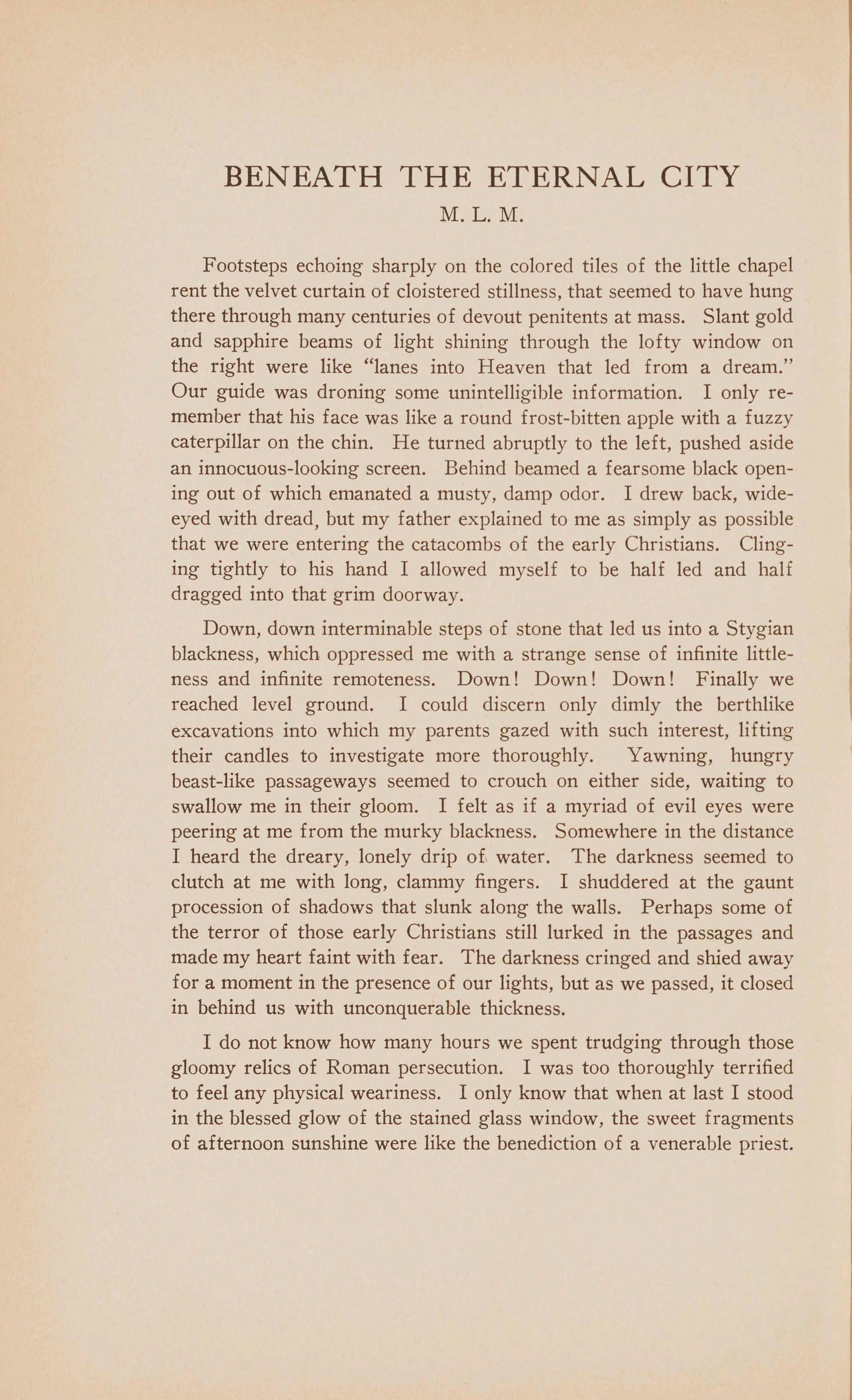 BENEATH THE ETERNAL CITY
M. L. M.

Footsteps echoing sharply on the colored tiles of the little chapel rent the velvet curtain of cloistered stillness, that seemed to have hung there through many centuries of devout penitents at mass. Slant gold and sapphire beams of light shining through the lofty window on the right were like "lanes into Heaven that led from a dream." Our guide was droning some unintelligible information. I only remember that his face was like a round frost-bitten apple with a fuzzy caterpillar on the chin. He turned abruptly to the left, pushed aside an innocuous-looking screen. Behind beamed a fearsome black opening out of which emanated a musty, damp odor. I drew back, wide-eyed with dread, but my father explained to me as simply as possible that we were entering the catacombs of the early Christians. Clinging tightly to his hand I allowed myself to be half led and half dragged into that grim doorway.

Down, down interminable steps of stone that led us into a Stygian blackness, which oppressed me with a strange sense of infinite littleness and infinite remoteness. Down! Down! Down! Finally we reached level ground. I could discern only dimly the berthlike excavations into which my parents gazed with such interest, lifting their candles to investigate more thoroughly. Yawning, hungry beast-like passageways seemed to crouch on either side, waiting to swallow me in their gloom. I felt as if a myriad of evil eyes were peering at me from the murky blackness. Somewhere in the distance I heard the dreary, lonely drip of water. The darkness seemed to clutch at me with long, clammy fingers. I shuddered at the gaunt procession of shadows that slunk along the walls. Perhaps some of the terror of those early Christians still lurked in the passages and made my heart faint with fear. The darkness cringed and shied away for a moment in the presence of our lights, but as we passed, it closed in behind us with unconquerable thickness.

I do not know how many hours we spent trudging through those gloomy relics of Roman persecution. I was too thoroughly terrified to feel any physical weariness. I only know that when at last I stood in the blessed glow of the stained glass window, the sweet fragments of afternoon sunshine were like the benediction of a venerable priest.